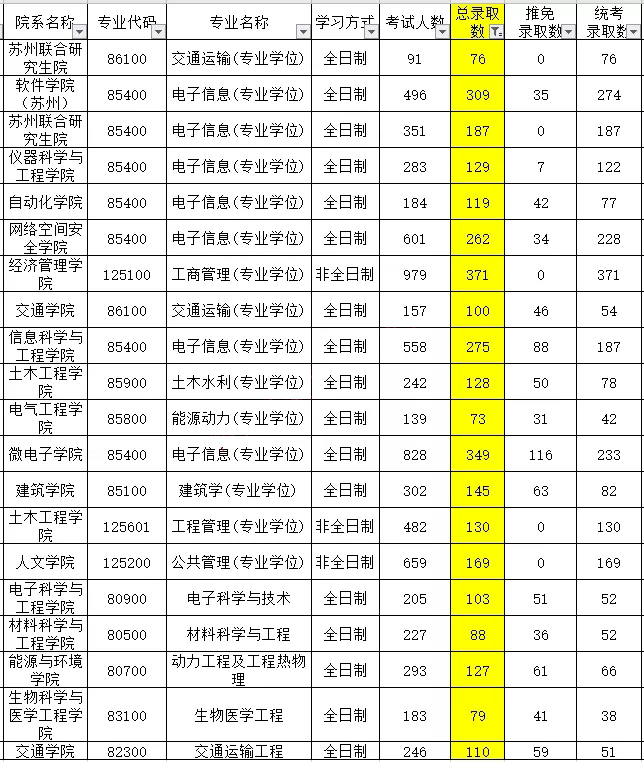 | 院系名称 | 专业代码 | 专业名称 | 学习方式 | 考试人数 | 总录取数 | 推免录取数 | 统考录取数 |
|---|---|---|---|---|---|---|---|
| 苏州联合研究生院 | 86100 | 交通运输(专业学位) | 全日制 | 91 | 76 | 0 | 76 |
| 软件学院(苏州) | 85400 | 电子信息(专业学位) | 全日制 | 496 | 309 | 35 | 274 |
| 苏州联合研究生院 | 85400 | 电子信息(专业学位) | 全日制 | 351 | 187 | 0 | 187 |
| 仪器科学与工程学院 | 85400 | 电子信息(专业学位) | 全日制 | 283 | 129 | 7 | 122 |
| 自动化学院 | 85400 | 电子信息(专业学位) | 全日制 | 184 | 119 | 42 | 77 |
| 网络空间安全学院 | 85400 | 电子信息(专业学位) | 全日制 | 601 | 262 | 34 | 228 |
| 经济管理学院 | 125100 | 工商管理(专业学位) | 非全日制 | 979 | 371 | 0 | 371 |
| 交通学院 | 86100 | 交通运输(专业学位) | 全日制 | 157 | 100 | 46 | 54 |
| 信息科学与工程学院 | 85400 | 电子信息(专业学位) | 全日制 | 558 | 275 | 88 | 187 |
| 土木工程学院 | 85900 | 土木水利(专业学位) | 全日制 | 242 | 128 | 50 | 78 |
| 电气工程学院 | 85800 | 能源动力(专业学位) | 全日制 | 139 | 73 | 31 | 42 |
| 微电子学院 | 85400 | 电子信息(专业学位) | 全日制 | 828 | 349 | 116 | 233 |
| 建筑学院 | 85100 | 建筑学(专业学位) | 全日制 | 302 | 145 | 63 | 82 |
| 土木工程学院 | 125601 | 工程管理(专业学位) | 非全日制 | 482 | 130 | 0 | 130 |
| 人文学院 | 125200 | 公共管理(专业学位) | 非全日制 | 659 | 169 | 0 | 169 |
| 电子科学与工程学院 | 80900 | 电子科学与技术 | 全日制 | 205 | 103 | 51 | 52 |
| 材料科学与工程学院 | 80500 | 材料科学与工程 | 全日制 | 227 | 88 | 36 | 52 |
| 能源与环境学院 | 80700 | 动力工程及工程热物理 | 全日制 | 293 | 127 | 61 | 66 |
| 生物科学与医学工程学院 | 83100 | 生物医学工程 | 全日制 | 183 | 79 | 41 | 38 |
| 交通学院 | 82300 | 交通运输工程 | 全日制 | 246 | 110 | 59 | 51 |